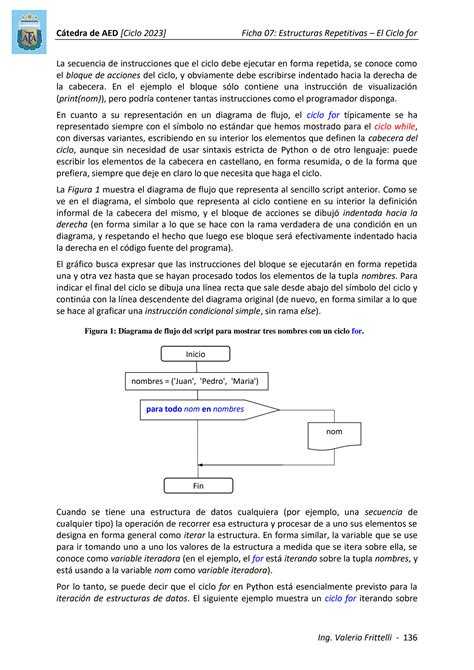 AFA

Cátedra de AED [Ciclo 2023]

Ficha 07: Estructuras Repetitivas – El Ciclo for

La secuencia de instrucciones que el ciclo debe ejecutar en forma repetida, se conoce como el bloque de acciones del ciclo, y obviamente debe escribirse indentado hacia la derecha de la cabecera. En el ejemplo el bloque sólo contiene una instrucción de visualización (print(nom)), pero podría contener tantas instrucciones como el programador disponga.

En cuanto a su representación en un diagrama de flujo, el ciclo for típicamente se ha representado siempre con el símbolo no estándar que hemos mostrado para el ciclo while, con diversas variantes, escribiendo en su interior los elementos que definen la cabecera del ciclo, aunque sin necesidad de usar sintaxis estricta de Python o de otro lenguaje: puede escribir los elementos de la cabecera en castellano, en forma resumida, o de la forma que prefiera, siempre que deje en claro lo que necesita que haga el ciclo.

La Figura 1 muestra el diagrama de flujo que representa al sencillo script anterior. Como se ve en el diagrama, el símbolo que representa al ciclo contiene en su interior la definición informal de la cabecera del mismo, y el bloque de acciones se dibujó indentada hacia la derecha (en forma similar a lo que se hace con la rama verdadera de una condición en un diagrama, y respetando el hecho que luego ese bloque será efectivamente indentado hacia la derecha en el código fuente del programa).

El gráfico busca expresar que las instrucciones del bloque se ejecutarán en forma repetida una y otra vez hasta que se hayan procesado todos los elementos de la tupla nombres. Para indicar el final del ciclo se dibuja una línea recta que sale desde abajo del símbolo del ciclo y continúa con la línea descendente del diagrama original (de nuevo, en forma similar a lo que se hace al graficar una instrucción condicional simple, sin rama else).

Figura 1: Diagrama de flujo del script para mostrar tres nombres con un ciclo for.

Inicio

nombres = ('Juan', 'Pedro', 'Maria')

para todo nom en nombres

nom

Fin

Cuando se tiene una estructura de datos cualquiera (por ejemplo, una secuencia de cualquier tipo) la operación de recorrer esa estructura y procesar de a uno sus elementos se designa en forma general como iterar la estructura. En forma similar, la variable que se use para ir tomando uno a uno los valores de la estructura a medida que se itera sobre ella, se conoce como variable iteradora (en el ejemplo, el for está iterando sobre la tupla nombres, y está usando a la variable nom como variable iteradora).

Por lo tanto, se puede decir que el ciclo for en Python está esencialmente previsto para la iteración de estructuras de datos. El siguiente ejemplo muestra un ciclo for iterando sobre

Ing. Valerio Frittelli - 136